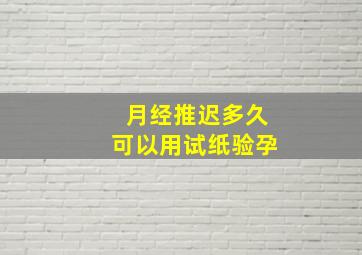 月经推迟多久
可以用试纸验孕